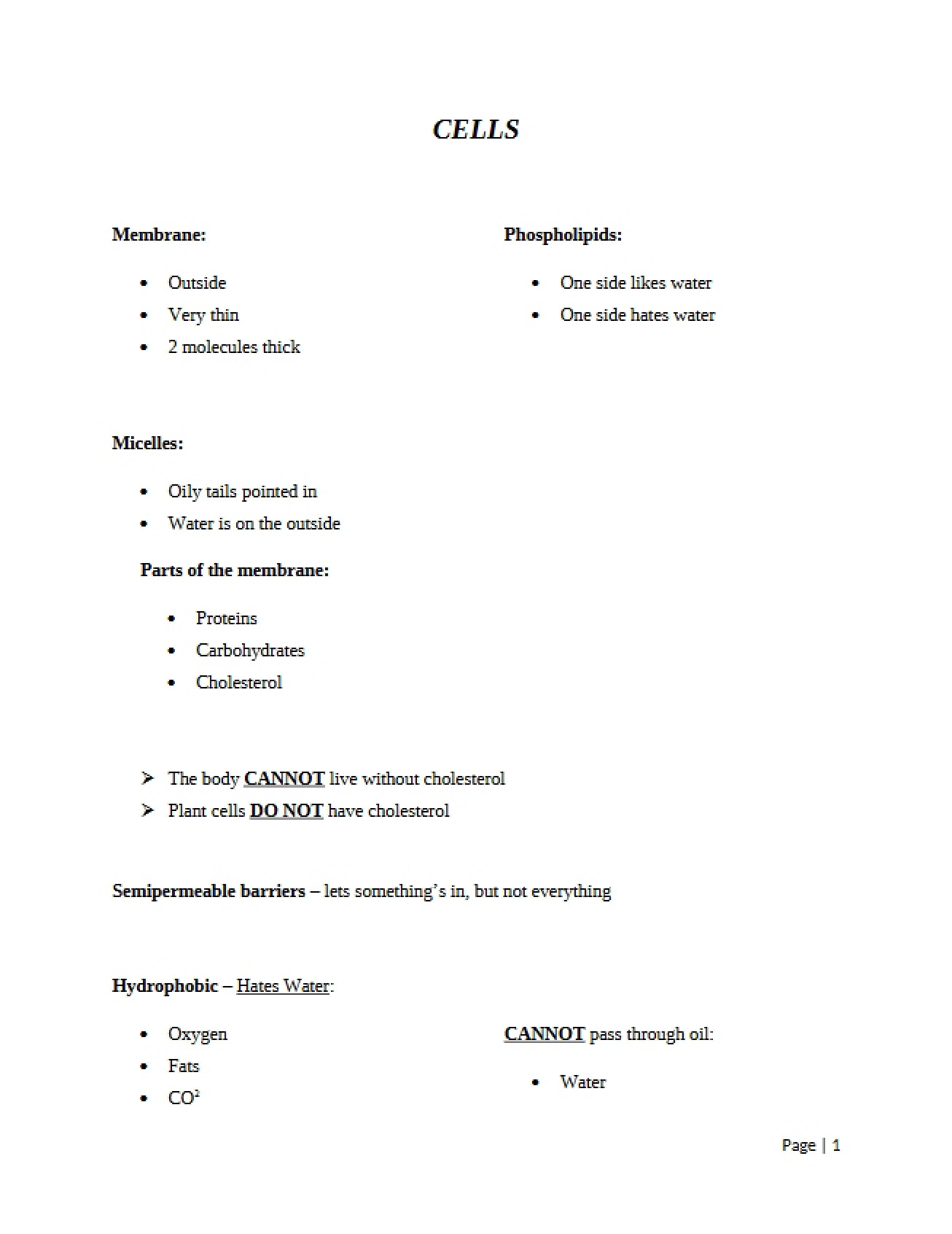 CELLS

Membrane:

• Outside
• Very thin
• 2 molecules thick

Phospholipids:

• One side likes water
• One side hates water

Micelles:

• Oily tails pointed in
• Water is on the outside

Parts of the membrane:

• Proteins
• Carbohydrates
• Cholesterol

➢ The body CANNOT live without cholesterol
➢ Plant cells DO NOT have cholesterol

Semipermeable barriers – lets something's in, but not everything

Hydrophobic – Hates Water:

• Oxygen
• Fats
• $CO^2$

CANNOT pass through oil:

• Water

Page | 1